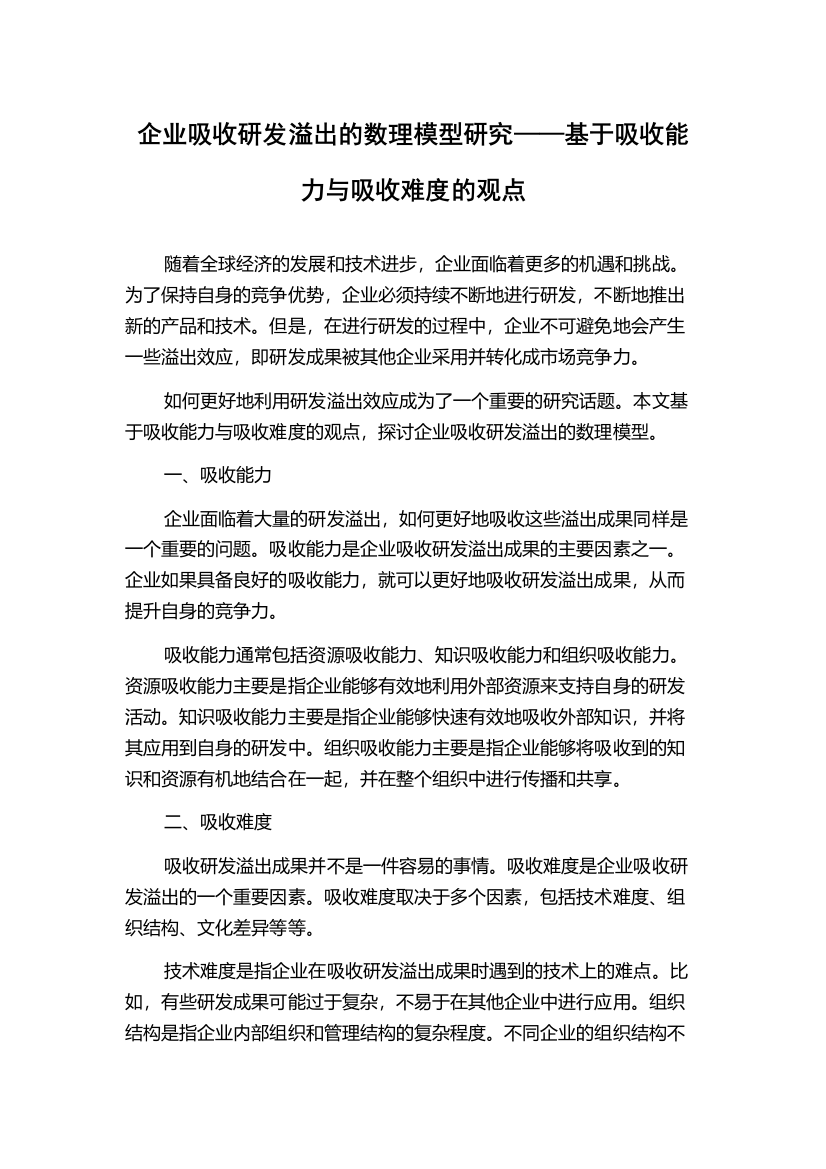 企业吸收研发溢出的数理模型研究——基于吸收能力与吸收难度的观点

随着全球经济的发展和技术进步，企业面临着更多的机遇和挑战。为了保持自身的竞争优势，企业必须持续不断地进行研发，不断地推出新的产品和技术。但是，在进行研发的过程中，企业不可避免地会产生一些溢出效应，即研发成果被其他企业采用并转化成市场竞争力。

如何更好地利用研发溢出效应成为了一个重要的研究话题。本文基于吸收能力与吸收难度的观点，探讨企业吸收研发溢出的数理模型。

一、吸收能力

企业面临着大量的研发溢出，如何更好地吸收这些溢出成果同样是一个重要的问题。吸收能力是企业吸收研发溢出成果的主要因素之一。企业如果具备良好的吸收能力，就可以更好地吸收研发溢出成果，从而提升自身的竞争力。

吸收能力通常包括资源吸收能力、知识吸收能力和组织吸收能力。资源吸收能力主要是指企业能够有效地利用外部资源来支持自身的研发活动。知识吸收能力主要是指企业能够快速有效地吸收外部知识，并将其应用到自身的研发中。组织吸收能力主要是指企业能够将吸收到的知识和资源有机地结合在一起，并在整个组织中进行传播和共享。

二、吸收难度

吸收研发溢出成果并不是一件容易的事情。吸收难度是企业吸收研发溢出的一个重要因素。吸收难度取决于多个因素，包括技术难度、组织结构、文化差异等等。

技术难度是指企业在吸收研发溢出成果时遇到的技术上的难点。比如，有些研发成果可能过于复杂，不易于在其他企业中进行应用。组织结构是指企业内部组织和管理结构的复杂程度。不同企业的组织结构不